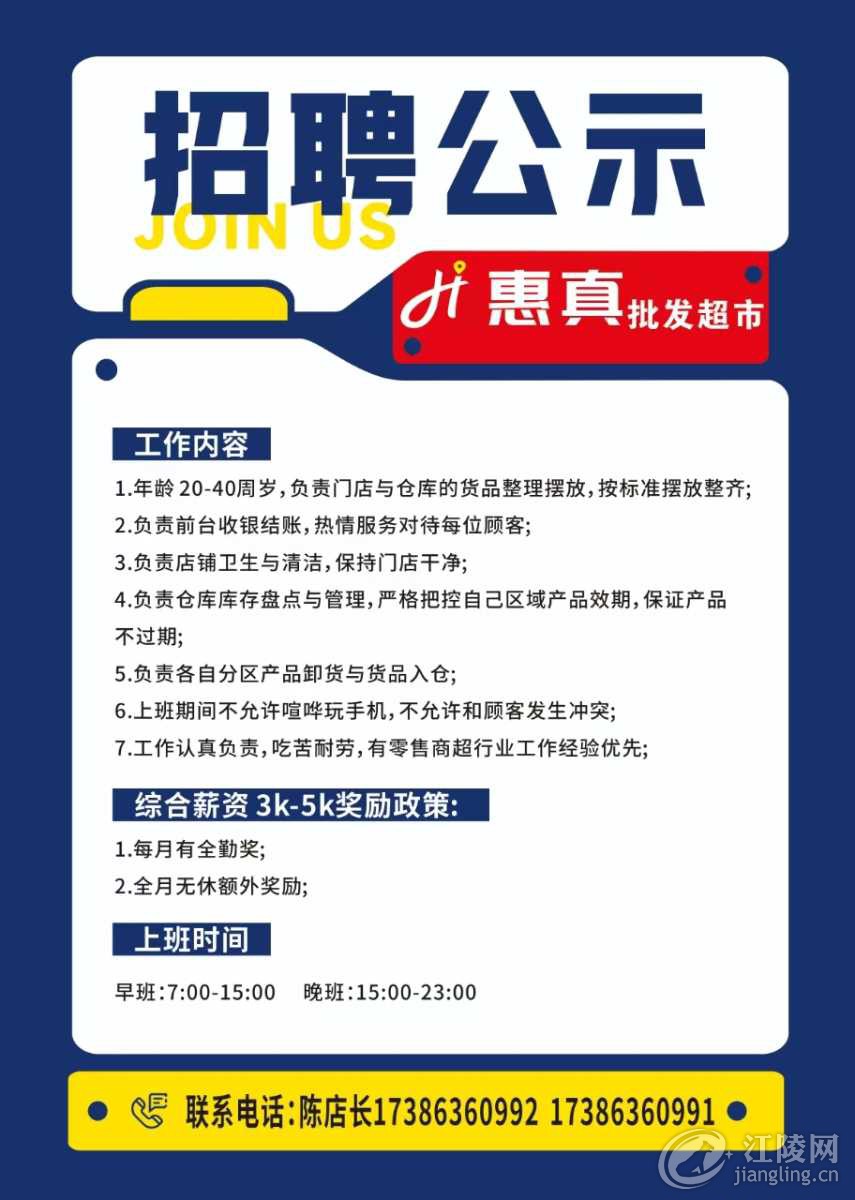 招聘公示

JOIN US

惠真批发超市

工作内容

1.年龄20-40周岁，负责门店与仓库的货品整理摆放，按标准摆放整齐;

2.负责前台收银结账，热情服务对待每位顾客;

3.负责店铺卫生与清洁，保持门店干净;

4.负责仓库库存盘点与管理，严格把控自己区域产品效期，保证产品不过期;

5.负责各自分区产品卸货与货品入仓;

6.上班期间不允许喧哗玩手机，不允许和顾客发生冲突;

7.工作认真负责，吃苦耐劳，有零售商超行业工作经验优先;

综合薪资3k-5k奖励政策:

1.每月有全勤奖;

2.全月无休额外奖励;

上班时间

早班:7:00-15:00 晚班:15:00-23:00

联系电话:陈店长17386360992 17386360991

江陵网
jiangling.cn